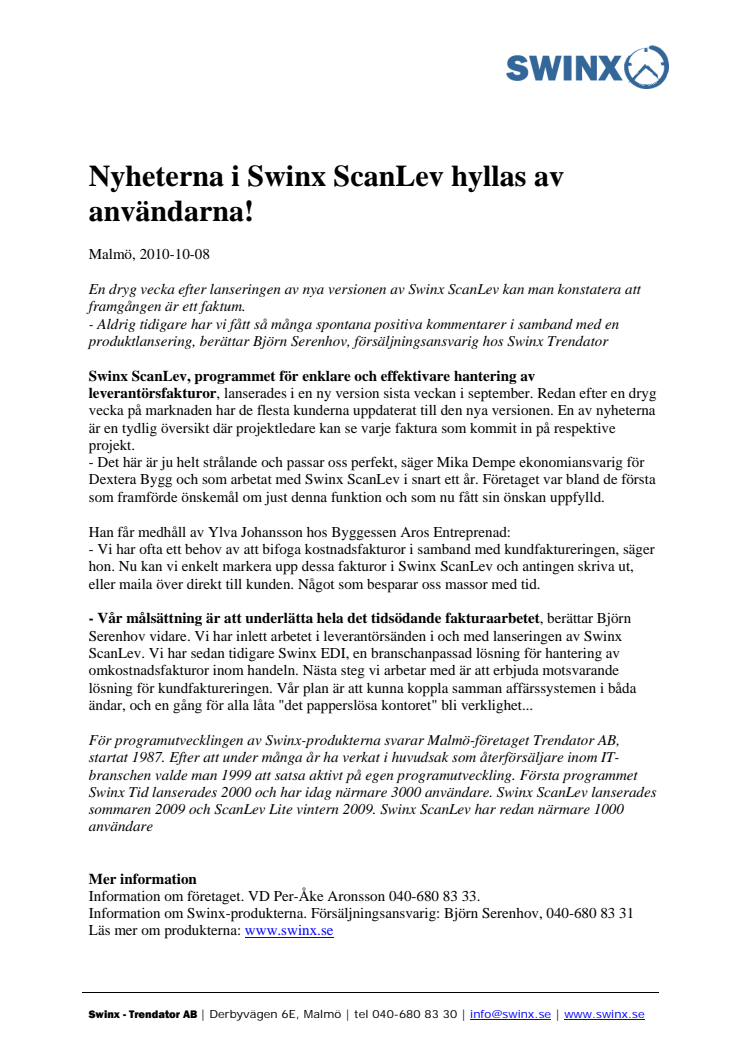 SWINX

Nyheterna i Swinx ScanLev hyllas av användarna!

Malmö, 2010-10-08

En dryg vecka efter lanseringen av nya versionen av Swinx ScanLev kan man konstatera att framgången är ett faktum.
- Aldrig tidigare har vi fått så många spontana positiva kommentarer i samband med en produktlansering, berättar Björn Serenhov, försäljningsansvarig hos Swinx Trendator

Swinx ScanLev, programmet för enklare och effektivare hantering av leverantörsfakturor, lanserades i en ny version sista veckan i september. Redan efter en dryg vecka på marknaden har de flesta kunderna uppdaterat till den nya versionen. En av nyheterna är en tydlig översikt där projektledare kan se varje faktura som kommit in på respektive projekt.
- Det här är ju helt strålande och passar oss perfekt, säger Mika Dempe ekonomiansvarig för Dextera Bygg och som arbetat med Swinx ScanLev i snart ett år. Företaget var bland de första som framförde önskemål om just denna funktion och som nu fått sin önskan uppfylld.

Han får medhåll av Ylva Johansson hos Byggessen Aros Entreprenad:
- Vi har ofta ett behov av att bifoga kostnadsfakturor i samband med kundfaktureringen, säger hon. Nu kan vi enkelt markera upp dessa fakturor i Swinx ScanLev och antingen skriva ut, eller maila över direkt till kunden. Något som besparar oss massor med tid.

- Vår målsättning är att underlätta hela det tidsödande fakturaarbetet, berättar Björn Serenhov vidare. Vi har inlett arbetet i leverantörsänden i och med lanseringen av Swinx ScanLev. Vi har sedan tidigare Swinx EDI, en branschanpassad lösning för hantering av omkostnadsfakturor inom handeln. Nästa steg vi arbetar med är att erbjuda motsvarande lösning för kundfaktureringen. Vår plan är att kunna koppla samman affärssystemen i båda ändar, och en gång för alla låta "det papperslösa kontoret" bli verklighet...

För programutvecklingen av Swinx-produkterna svarar Malmö-företaget Trendator AB, startat 1987. Efter att under många år ha verkat i huvudsak som återförsäljare inom IT-branschen valde man 1999 att satsa aktivt på egen programutveckling. Första programmet Swinx Tid lanserades 2000 och har idag närmare 3000 användare. Swinx ScanLev lanserades sommaren 2009 och ScanLev Lite vintern 2009. Swinx ScanLev har redan närmare 1000 användare

Mer information
Information om företaget. VD Per-Åke Aronsson 040-680 83 33.
Information om Swinx-produkterna. Försäljningsansvarig: Björn Serenhov, 040-680 83 31
Läs mer om produkterna: www.swinx.se

Swinx - Trendator AB | Derbyvägen 6E, Malmö | tel 040-680 83 30 | info@swinx.se | www.swinx.se